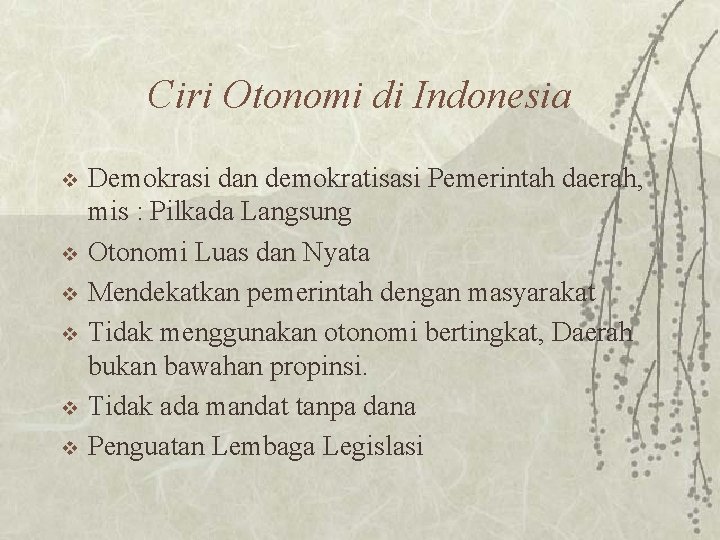 Ciri Otonomi di Indonesia

❖ Demokrasi dan demokratisasi Pemerintah daerah, mis : Pilkada Langsung
❖ Otonomi Luas dan Nyata
❖ Mendekatkan pemerintah dengan masyarakat
❖ Tidak menggunakan otonomi bertingkat, Daerah bukan bawahan propinsi.
❖ Tidak ada mandat tanpa dana
❖ Penguatan Lembaga Legislasi